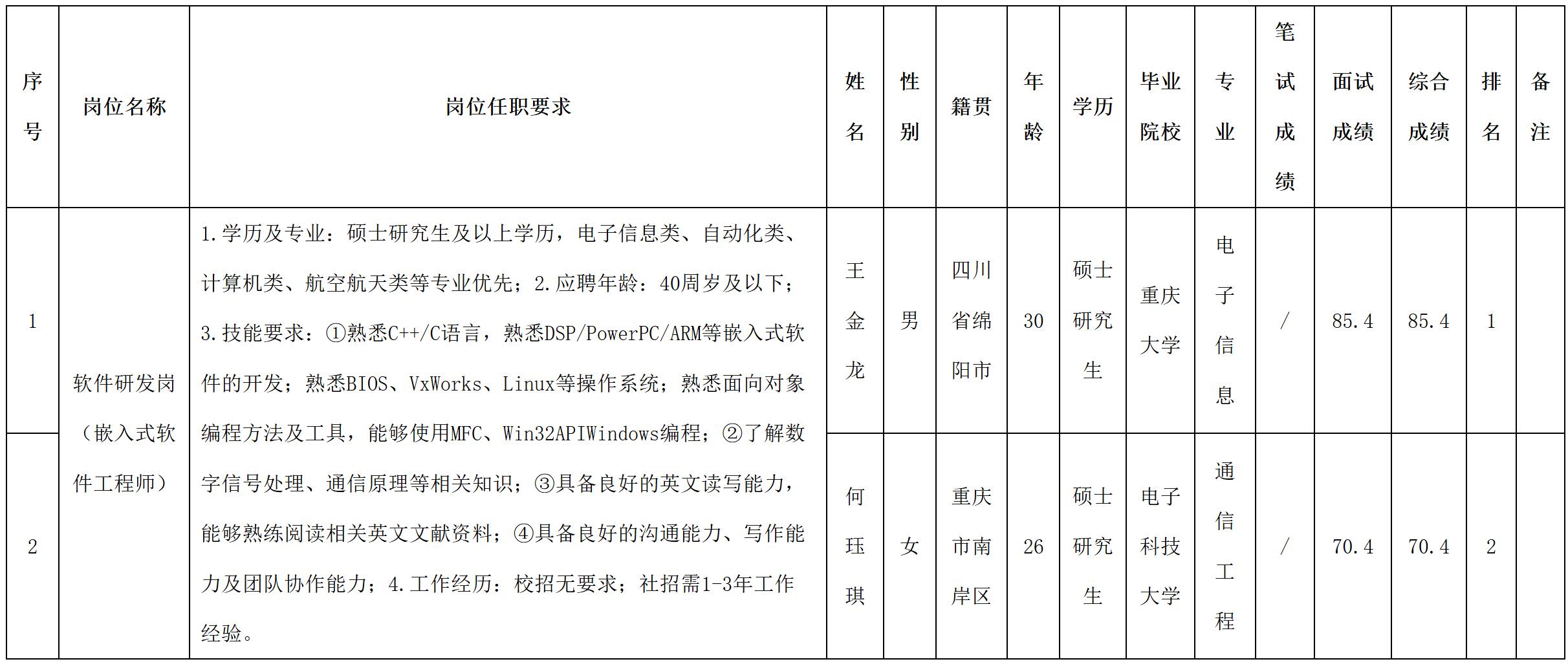 | 序号 | 岗位名称 | 岗位任职要求 | 姓名 | 性别 | 籍贯 | 年龄 | 学历 | 毕业院校 | 专业 | 笔试成绩 | 面试成绩 | 综合成绩 | 排名 | 备注 |
|---|---|---|---|---|---|---|---|---|---|---|---|---|---|---|
| 1 | 软件研发岗（嵌入式软件工程师） | 1.学历及专业：硕士研究生及以上学历，电子信息类、自动化类、计算机类、航空航天类等专业优先；2.应聘年龄：40周岁及以下；3.技能要求：①熟悉C++/C语言，熟悉DSP/PowerPC/ARM等嵌入式软件的开发；熟悉BIOS、VxWorks、Linux等操作系统；熟悉面向对象编程方法及工具，能够使用MFC、Win32APIWindows编程；②了解数字信号处理、通信原理等相关知识；③具备良好的英文读写能力，能够熟练阅读相关英文文献资料；④具备良好的沟通能力、写作能力及团队协作能力；4.工作经历：校招无要求；社招需1-3年工作经验。 | 王金龙 | 男 | 四川省绵阳市 | 30 | 硕士研究生 | 重庆大学 | 电子信息 | / | 85.4 | 85.4 | 1 | |
| 2 | | | 何珏琪 | 女 | 重庆市南岸区 | 26 | 硕士研究生 | 电子科技大学 | 通信工程 | / | 70.4 | 70.4 | 2 | |